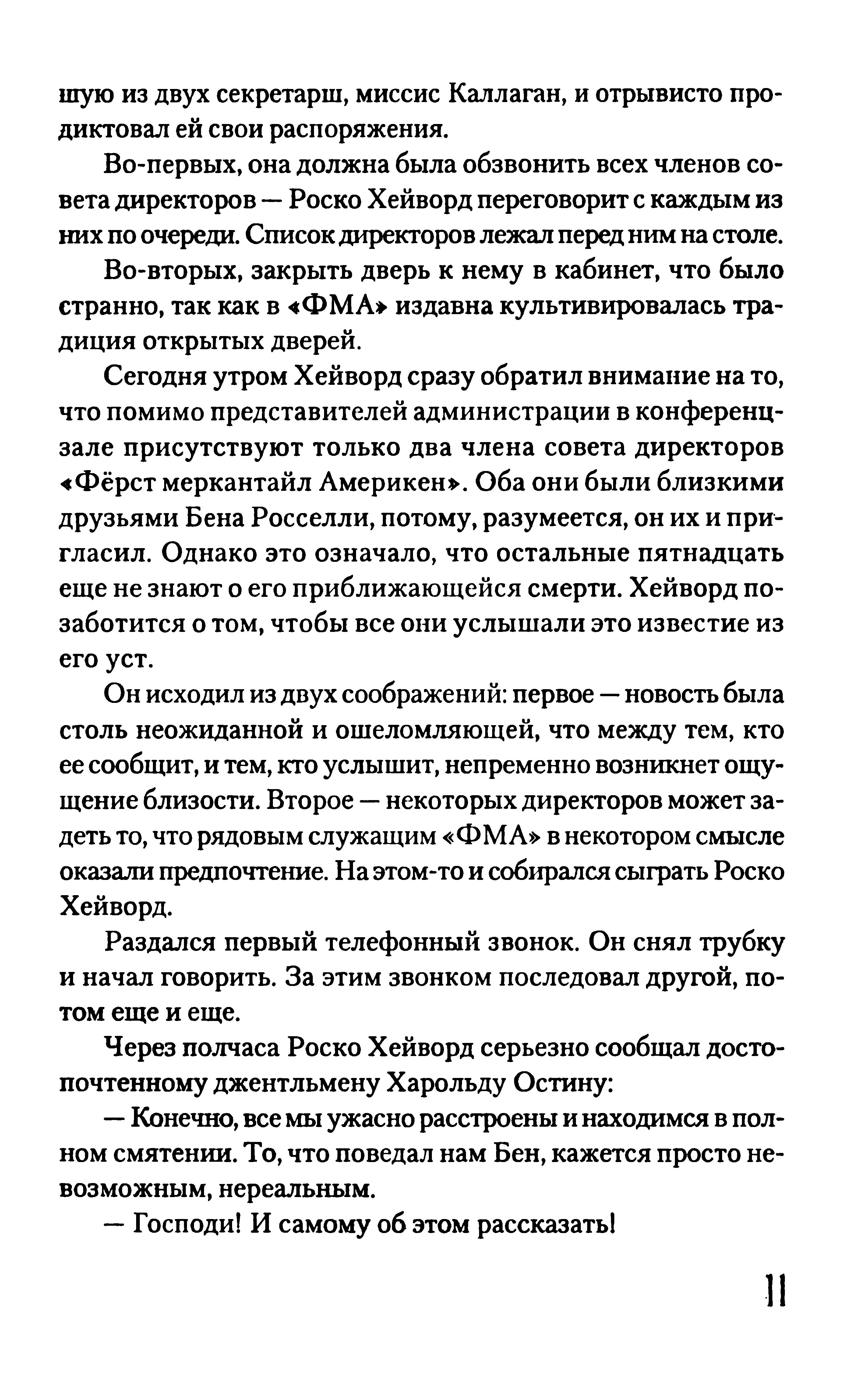 шую из двух секретарш, миссис Каллаган, и отрывисто продиктовал ей свои распоряжения.

Во-первых, она должна была обзвонить всех членов совета директоров — Роско Хейворд переговорит с каждым из них по очереди. Список директоров лежал перед ним на столе.

Во-вторых, закрыть дверь к нему в кабинет, что было странно, так как в «ФМА» издавна культивировалась традиция открытых дверей.

Сегодня утром Хейворд сразу обратил внимание на то, что помимо представителей администрации в конференц-зале присутствуют только два члена совета директоров «Фёрст меркантайл Америкен». Оба они были близкими друзьями Бена Росселли, потому, разумеется, он их и пригласил. Однако это означало, что остальные пятнадцать еще не знают о его приближающейся смерти. Хейворд позаботится о том, чтобы все они услышали это известие из его уст.

Он исходил из двух соображений: первое — новость была столь неожиданной и ошеломляющей, что между тем, кто ее сообщит, и тем, кто услышит, непременно возникнет ощущение близости. Второе — некоторых директоров может задеть то, что рядовым служащим «ФМА» в некотором смысле оказали предпочтение. На этом-то и собирался сыграть Роско Хейворд.

Раздался первый телефонный звонок. Он снял трубку и начал говорить. За этим звонком последовал другой, потом еще и еще.

Через полчаса Роско Хейворд серьезно сообщал достопочтенному джентльмену Харольду Остину:

— Конечно, все мы ужасно расстроены и находимся в полном смятении. То, что поведал нам Бен, кажется просто невозможным, нереальным.

— Господи! И самому об этом рассказать!

11